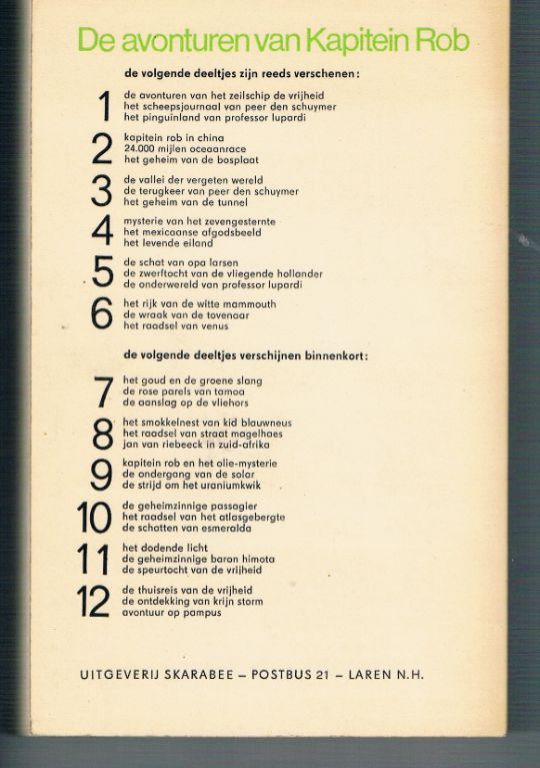 De avonturen van Kapitein Rob

de volgende deeltjes zijn reeds verschenen:

1 de avonturen van het zeilschip de vrijheid
het scheepsjournaal van peer den schuymer
het pinguinland van professor lupardi

2 kapitein rob in china
24.000 mijlen oceaanrace
het geheim van de bosplaat

3 de vallei der vergeten wereld
de terugkeer van peer den schuymer
het geheim van de tunnel

4 mysterie van het zevengesternte
het mexicaanse afgodsbeeld
het levende eiland

5 de schat van opa larsen
de zwerftocht van de vliegende hollander
de onderwereld van professor lupardi

6 het rijk van de witte mammouth
de wraak van de tovenaar
het raadsel van venus

de volgende deeltjes verschijnen binnenkort:

7 het goud en de groene slang
de rose parels van tamoa
de aanslag op de vliehors

8 het smokkelnest van kid blauwneus
het raadsel van straat magelhaes
jan van riebeeck in zuid-afrika

9 kapitein rob en het olie-mysterie
de ondergang van de solar
de strijd om het uraniumkwik

10 de geheimzinnige passagier
het raadsel van het atlasgebergte
de schatten van esmeralda

11 het dodende licht
de geheimzinnige baron himota
de speurtocht van de vrijheid

12 de thuisreis van de vrijheid
de ontdekking van krijn storm
avontuur op pampus

UITGEVERIJ SKARABEE – POSTBUS 21 – LAREN N.H.